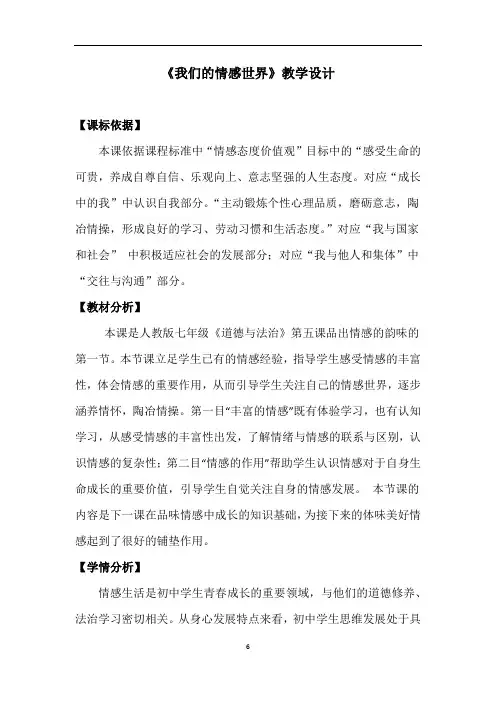 《我们的情感世界》教学设计

【课标依据】

本课依据课程标准中“情感态度价值观”目标中的“感受生命的可贵，养成自尊自信、乐观向上、意志坚强的人生态度。对应“成长中的我”中认识自我部分。“主动锻炼个性心理品质，磨砺意志，陶冶情操，形成良好的学习、劳动习惯和生活态度。”对应“我与国家和社会” 中积极适应社会的发展部分；对应“我与他人和集体”中“交往与沟通”部分。

【教材分析】

本课是人教版七年级《道德与法治》第五课品出情感的韵味的第一节。本节课立足学生已有的情感经验，指导学生感受情感的丰富性，体会情感的重要作用，从而引导学生关注自己的情感世界，逐步涵养情怀，陶冶情操。第一目“丰富的情感”既有体验学习，也有认知学习，从感受情感的丰富性出发，了解情绪与情感的联系与区别，认识情感的复杂性；第二目“情感的作用”帮助学生认识情感对于自身生命成长的重要价值，引导学生自觉关注自身的情感发展。 本节课的内容是下一课在品味情感中成长的知识基础，为接下来的体味美好情感起到了很好的铺垫作用。

【学情分析】

情感生活是初中学生青春成长的重要领域，与他们的道德修养、法治学习密切相关。从身心发展特点来看，初中学生思维发展处于具

6